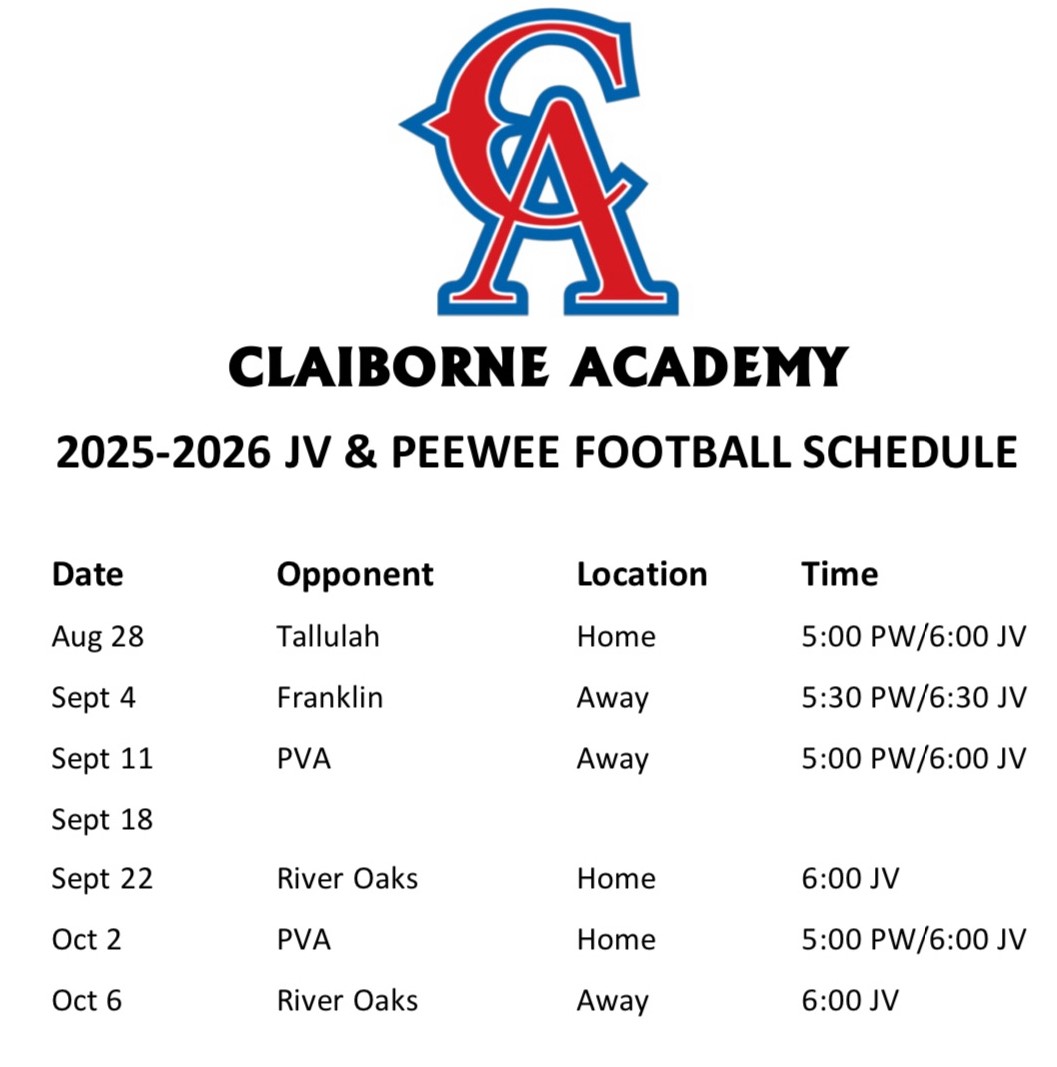 CA

CLAIBORNE ACADEMY

2025-2026 JV & PEEWEE FOOTBALL SCHEDULE

| Date | Opponent | Location | Time |
|---|---|---|---|
| Aug 28 | Tallulah | Home | 5:00 PW/6:00 JV |
| Sept 4 | Franklin | Away | 5:30 PW/6:30 JV |
| Sept 11 | PVA | Away | 5:00 PW/6:00 JV |
| Sept 18 | | | |
| Sept 22 | River Oaks | Home | 6:00 JV |
| Oct 2 | PVA | Home | 5:00 PW/6:00 JV |
| Oct 6 | River Oaks | Away | 6:00 JV |